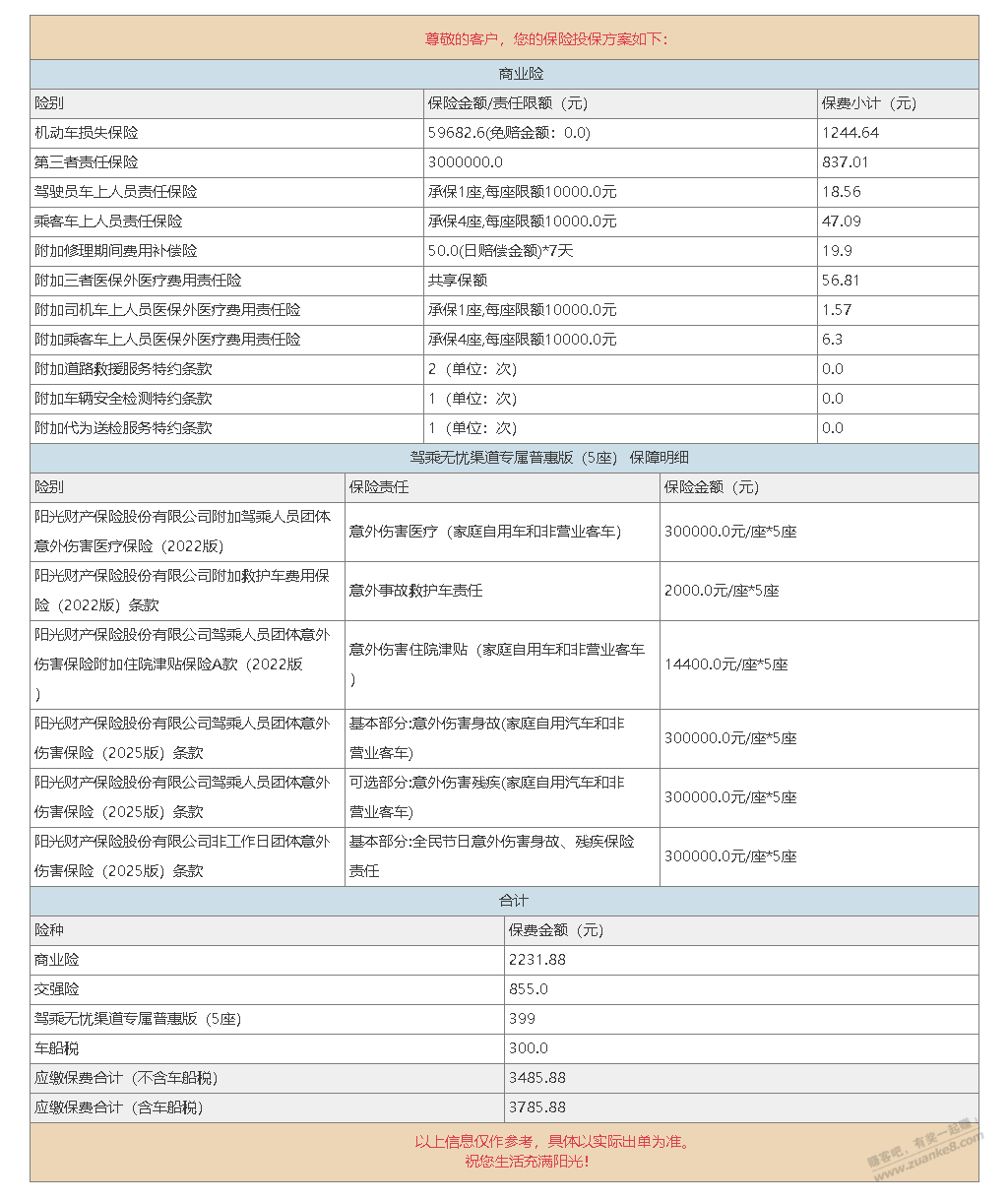 尊敬的客户，您的保险投保方案如下：

商业险

| 险别 | 保险金额/责任限额（元） | 保费小计（元） |
|---|---|---|
| 机动车损失保险 | 59682.6(免赔金额：0.0) | 1244.64 |
| 第三者责任保险 | 3000000.0 | 837.01 |
| 驾驶员车上人员责任保险 | 承保1座,每座限额10000.0元 | 18.56 |
| 乘客车上人员责任保险 | 承保4座,每座限额10000.0元 | 47.09 |
| 附加修理期间费用补偿险 | 50.0(日赔偿金额)*7天 | 19.9 |
| 附加三者医保外医疗费用责任险 | 共享保额 | 56.81 |
| 附加司机车上人员医保外医疗费用责任险 | 承保1座,每座限额10000.0元 | 1.57 |
| 附加乘客车上人员医保外医疗费用责任险 | 承保4座,每座限额10000.0元 | 6.3 |
| 附加道路救援服务特约条款 | 2（单位：次） | 0.0 |
| 附加车辆安全检测特约条款 | 1（单位：次） | 0.0 |
| 附加代为送检服务特约条款 | 1（单位：次） | 0.0 |

驾乘无忧渠道专属普惠版（5座） 保障明细

| 险别 | 保险责任 | 保险金额（元） |
|---|---|---|
| 阳光财产保险股份有限公司附加驾乘人员团体意外伤害医疗保险（2022版） | 意外伤害医疗（家庭自用车和非营业客车） | 300000.0元/座*5座 |
| 阳光财产保险股份有限公司附加救护车费用保险（2022版）条款 | 意外事故救护车责任 | 2000.0元/座*5座 |
| 阳光财产保险股份有限公司驾乘人员团体意外伤害保险附加住院津贴保险A款（2022版） | 意外伤害住院津贴（家庭自用车和非营业客车） | 14400.0元/座*5座 |
| 阳光财产保险股份有限公司驾乘人员团体意外伤害保险（2025版）条款 | 基本部分:意外伤害身故(家庭自用汽车和非营业客车) | 300000.0元/座*5座 |
| 阳光财产保险股份有限公司驾乘人员团体意外伤害保险（2025版）条款 | 可选部分:意外伤害残疾(家庭自用汽车和非营业客车) | 300000.0元/座*5座 |
| 阳光财产保险股份有限公司非工作日团体意外伤害保险（2025版）条款 | 基本部分:全民节日意外伤害身故、残疾保险责任 | 300000.0元/座*5座 |

合计

| 险种 | 保费金额（元） |
|---|---|
| 商业险 | 2231.88 |
| 交强险 | 855.0 |
| 驾乘无忧渠道专属普惠版（5座） | 399 |
| 车船税 | 300.0 |
| 应缴保费合计（不含车船税） | 3485.88 |
| 应缴保费合计（含车船税） | 3785.88 |

以上信息仅作参考，具体以实际出单为准。
祝您生活充满阳光!

赚客吧，有奖一起赚！ www.zuanke8.com